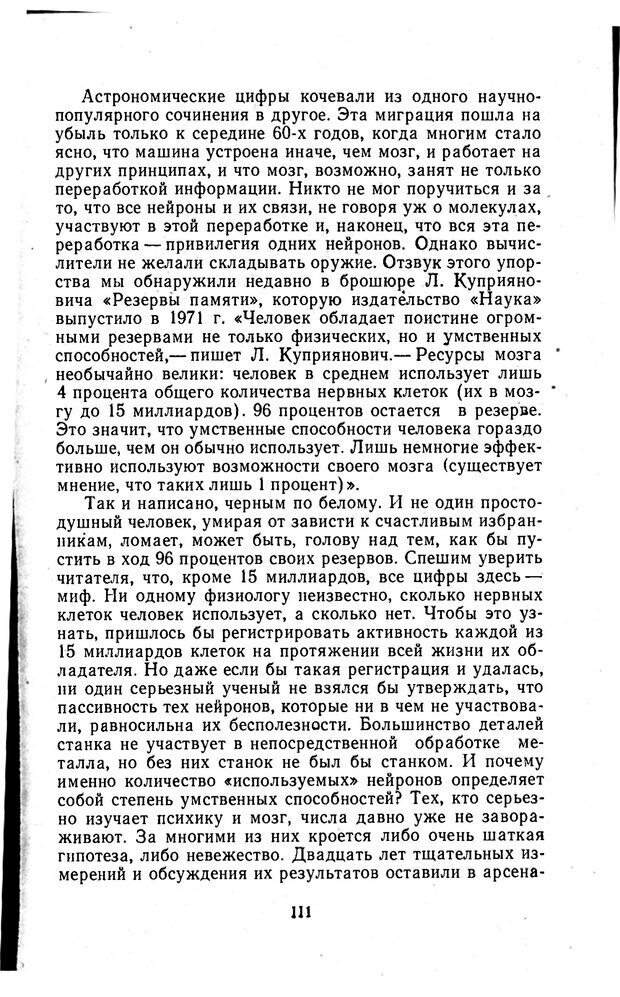 Астрономические цифры кочевали из одного научно-популярного сочинения в другое. Эта миграция пошла на убыль только к середине 60-х годов, когда многим стало ясно, что машина устроена иначе, чем мозг, и работает на других принципах, и что мозг, возможно, занят не только переработкой информации. Никто не мог поручиться и за то, что все нейроны и их связи, не говоря уж о молекулах, участвуют в этой переработке и, наконец, что вся эта переработка — привилегия одних нейронов. Однако вычислители не желали складывать оружие. Отзвук этого упорства мы обнаружили недавно в брошюре Л. Куприяновича «Резервы памяти», которую издательство «Наука» выпустило в 1971 г. «Человек обладает поистине огромными резервами не только физических, но и умственных способностей,— пишет Л. Куприянович.— Ресурсы мозга необычайно велики: человек в среднем использует лишь 4 процента общего количества нервных клеток (их в мозгу до 15 миллиардов). 96 процентов остается в резерве. Это значит, что умственные способности человека гораздо больше, чем он обычно использует. Лишь немногие эффективно используют возможности своего мозга (существует мнение, что таких лишь 1 процент)».

Так и написано, черным по белому. И не один простодушный человек, умирая от зависти к счастливым избранникам, ломает, может быть, голову над тем, как бы пустить в ход 96 процентов своих резервов. Спешим уверить читателя, что, кроме 15 миллиардов, все цифры здесь — миф. Ни одному физиологу неизвестно, сколько нервных клеток человек использует, а сколько нет. Чтобы это узнать, пришлось бы регистрировать активность каждой из 15 миллиардов клеток на протяжении всей жизни их обладателя. Но даже если бы такая регистрация и удалась, ни один серьезный ученый не взялся бы утверждать, что пассивность тех нейронов, которые ни в чем не участвовали, равносильна их бесполезности. Большинство деталей станка не участвует в непосредственной обработке металла, но без них станок не был бы станком. И почему именно количество «используемых» нейронов определяет собой степень умственных способностей? Тех, кто серьезно изучает психику и мозг, числа давно уже не завораживают. За многими из них кроется либо очень шаткая гипотеза, либо невежество. Двадцать лет тщательных измерений и обсуждения их результатов оставили в арсена-

111